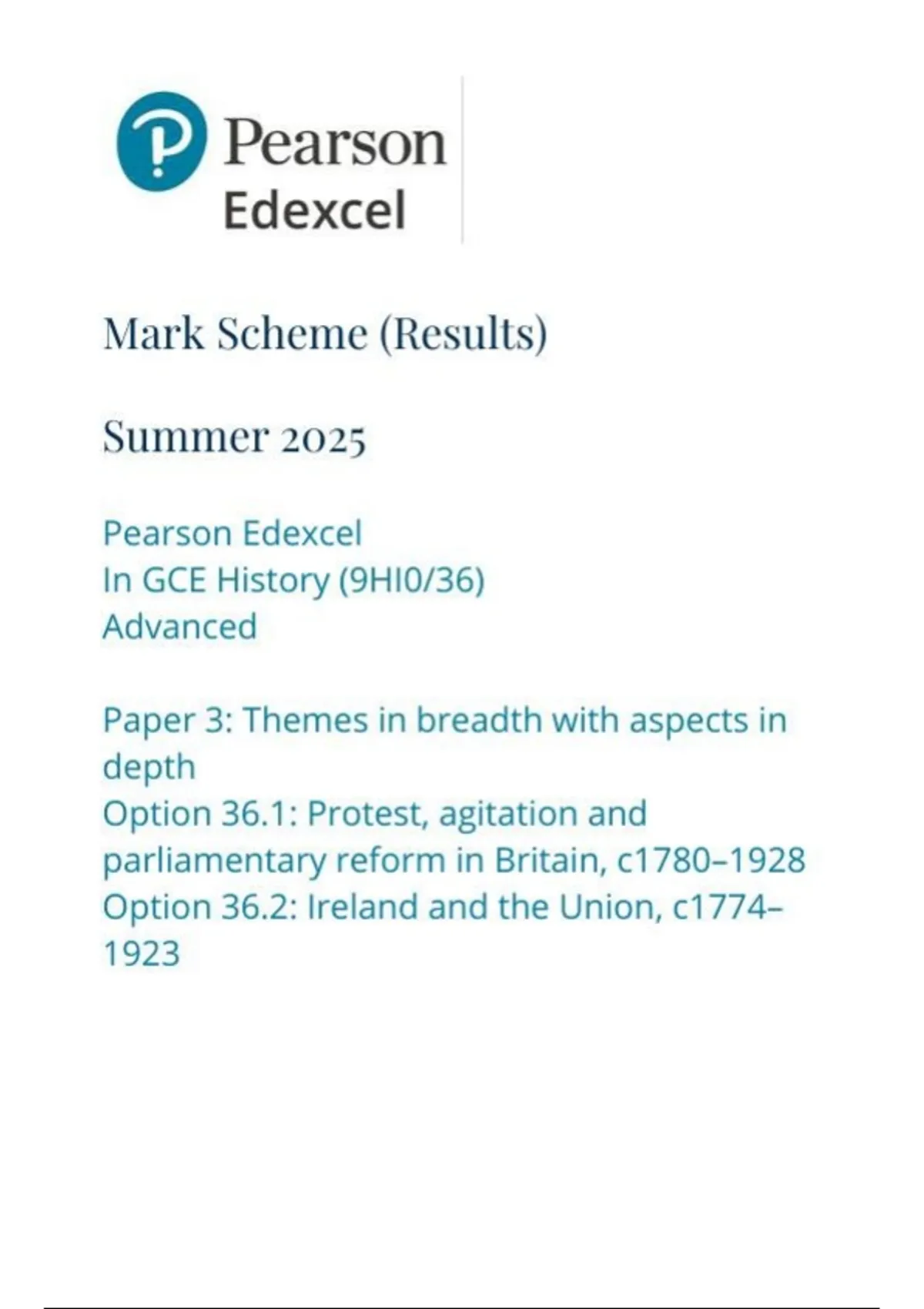 Pearson
Edexcel

Mark Scheme (Results)

Summer 2025

Pearson Edexcel
In GCE History (9HI0/36)
Advanced

Paper 3: Themes in breadth with aspects in depth
Option 36.1: Protest, agitation and parliamentary reform in Britain, c1780–1928
Option 36.2: Ireland and the Union, c1774–1923